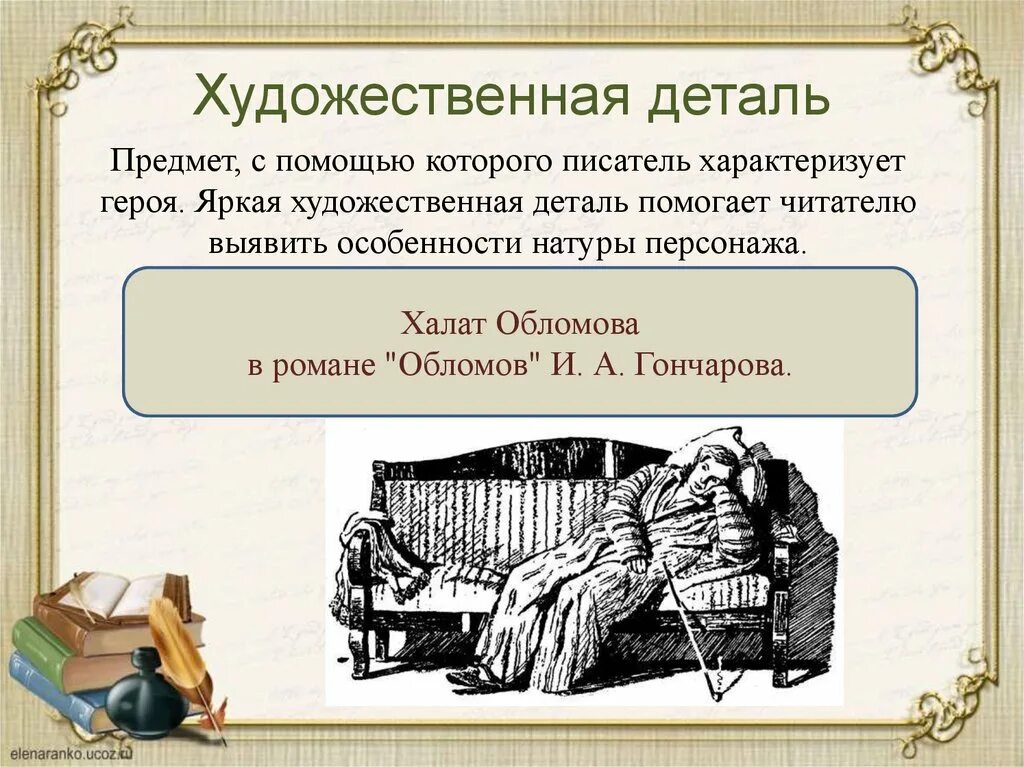 Художественная деталь

Предмет, с помощью которого писатель характеризует героя. Яркая художественная деталь помогает читателю выявить особенности натуры персонажа.

Халат Обломова
в романе "Обломов" И. А. Гончарова.

elenaranko.ucoz.ru